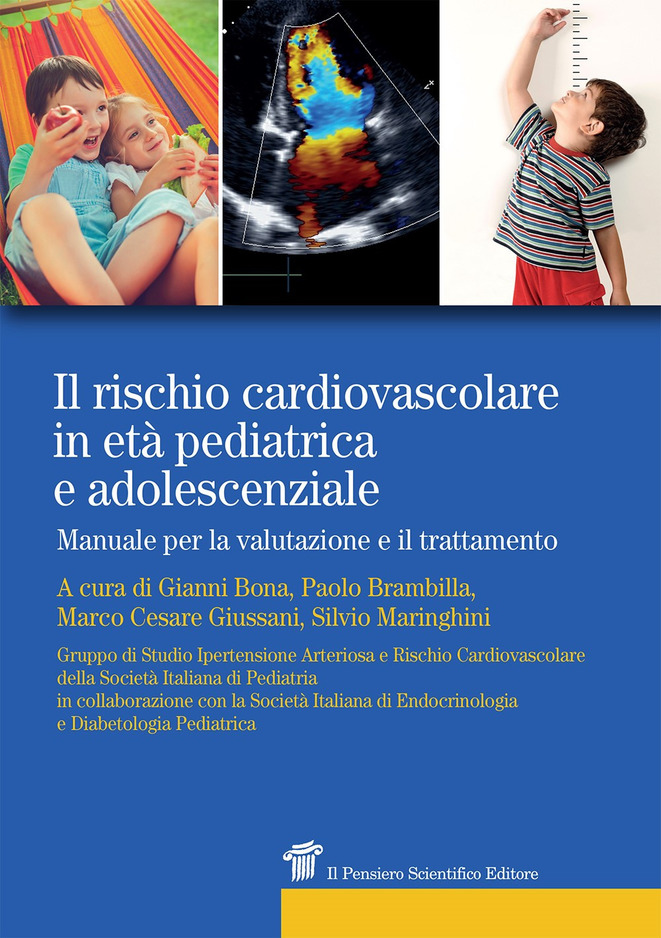 Il rischio cardiovascolare in età pediatrica e adolescenziale

Manuale per la valutazione e il trattamento

A cura di Gianni Bona, Paolo Brambilla, Marco Cesare Giussani, Silvio Maringhini

Gruppo di Studio Ipertensione Arteriosa e Rischio Cardiovascolare della Società Italiana di Pediatria in collaborazione con la Società Italiana di Endocrinologia e Diabetologia Pediatrica

Il Pensiero Scientifico Editore